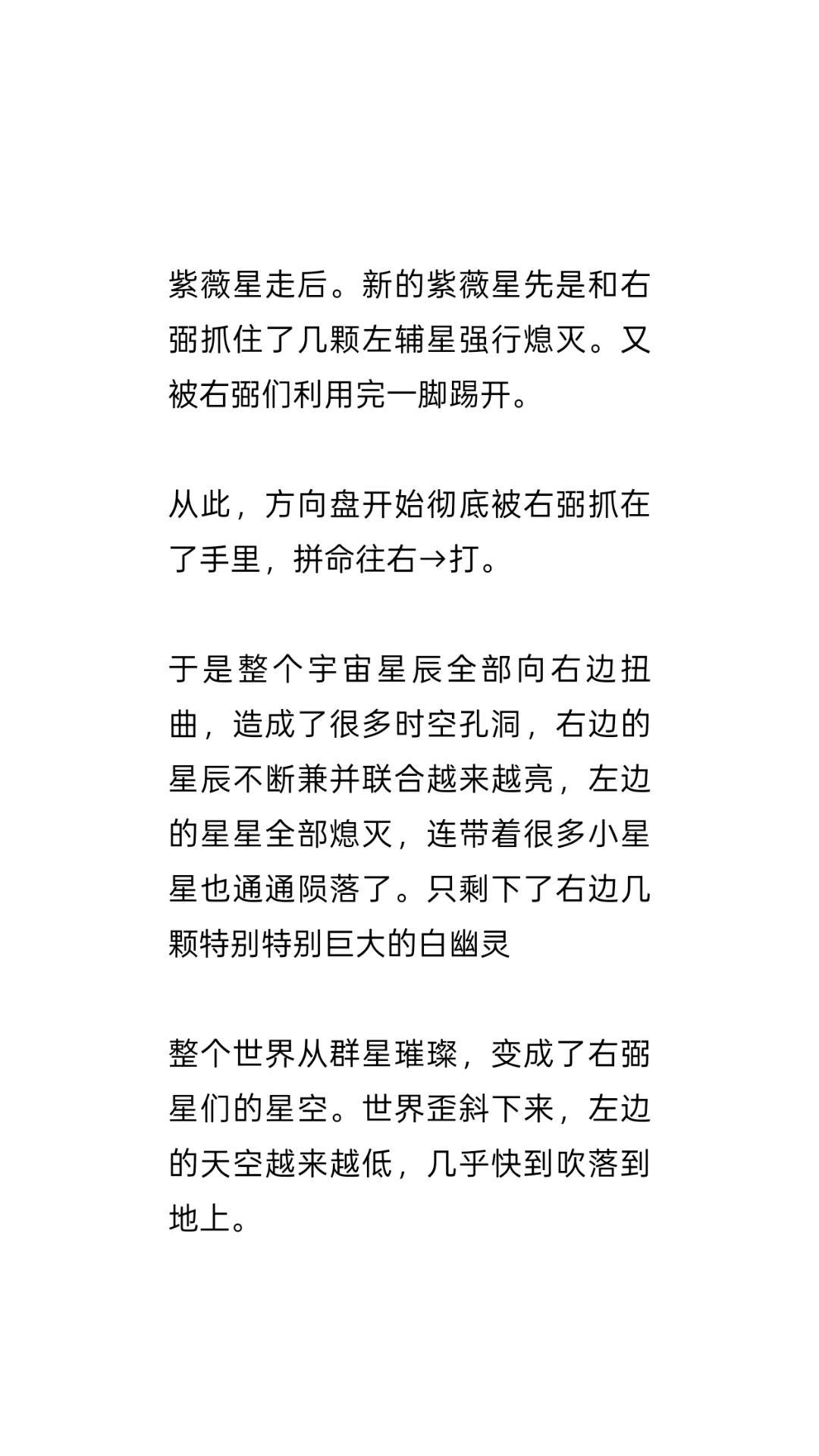 紫薇星走后。新的紫薇星先是和右弼抓住了几颗左辅星强行熄灭。又被右弼们利用完一脚踢开。

从此，方向盘开始彻底被右弼抓在了手里，拼命往右→打。

于是整个宇宙星辰全部向右边扭曲，造成了很多时空孔洞，右边的星辰不断兼并联合越来越亮，左边的星星全部熄灭，连带着很多小星星也通通陨落了。只剩下了右边几颗特别特别巨大的白幽灵

整个世界从群星璀璨，变成了右弼星们的星空。世界歪斜下来，左边的天空越来越低，几乎快到吹落到地上。